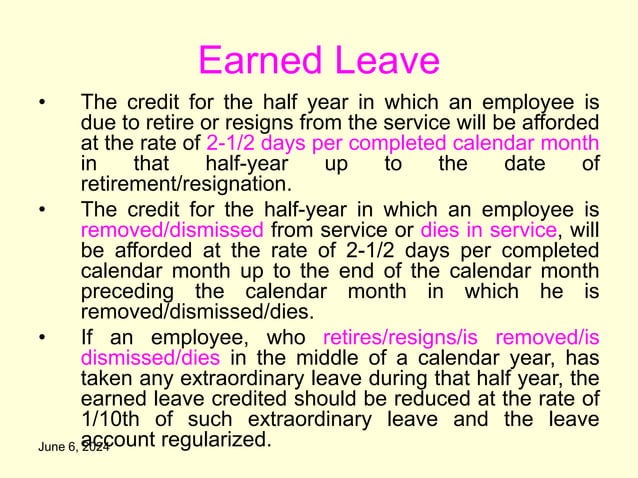 Earned Leave

• The credit for the half year in which an employee is due to retire or resigns from the service will be afforded at the rate of 2-1/2 days per completed calendar month in that half-year up to the date of retirement/resignation.

• The credit for the half-year in which an employee is removed/dismissed from service or dies in service, will be afforded at the rate of 2-1/2 days per completed calendar month up to the end of the calendar month preceding the calendar month in which he is removed/dismissed/dies.

• If an employee, who retires/resigns/is removed/is dismissed/dies in the middle of a calendar year, has taken any extraordinary leave during that half year, the earned leave credited should be reduced at the rate of 1/10th of such extraordinary leave and the leave account regularized.

June 6, 2024